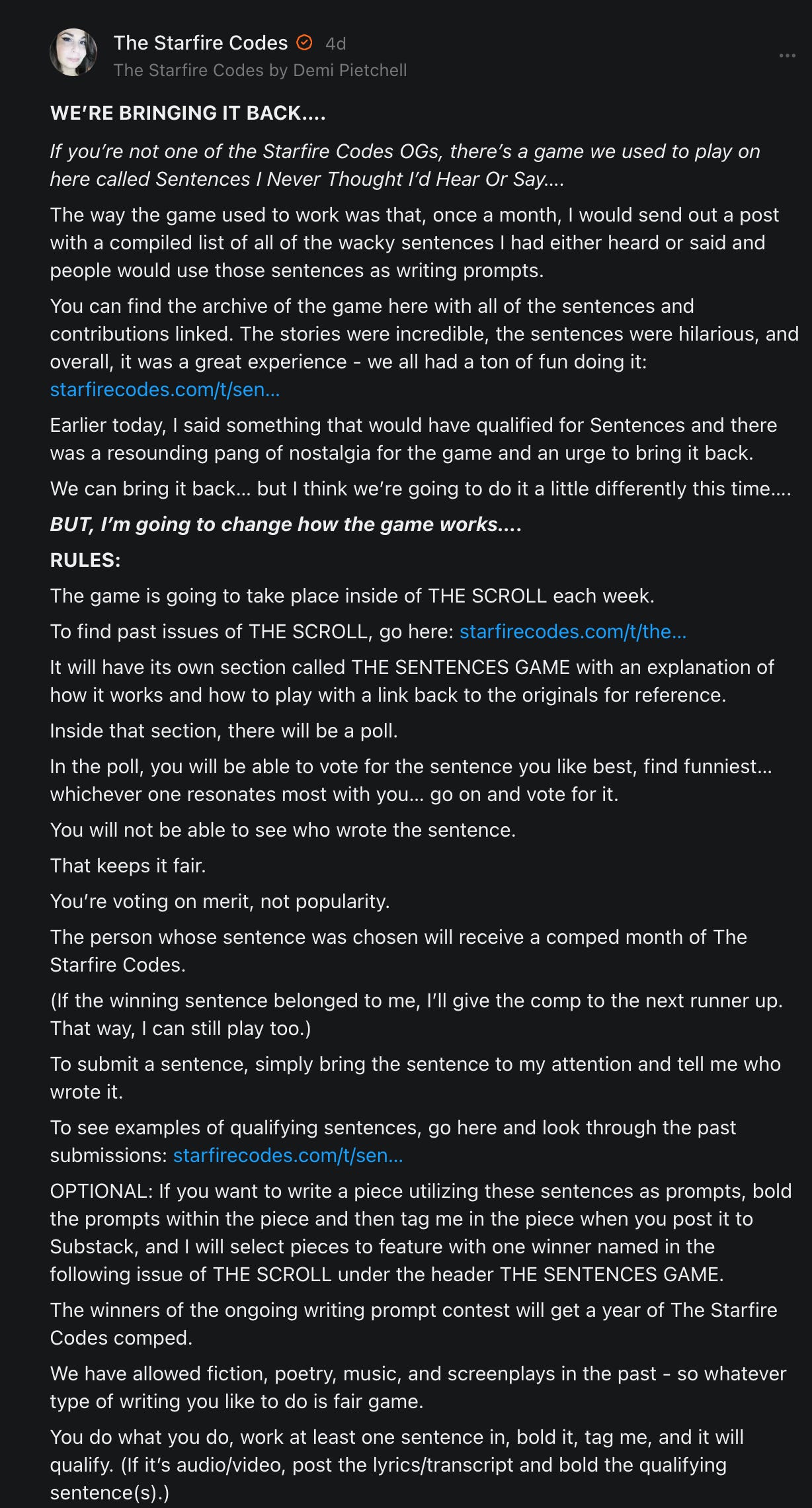 The Starfire Codes 4d
The Starfire Codes by Demi Pietchell

WE'RE BRINGING IT BACK....

If you're not one of the Starfire Codes OGs, there's a game we used to play on here called Sentences I Never Thought I'd Hear Or Say....

The way the game used to work was that, once a month, I would send out a post with a compiled list of all of the wacky sentences I had either heard or said and people would use those sentences as writing prompts.

You can find the archive of the game here with all of the sentences and contributions linked. The stories were incredible, the sentences were hilarious, and overall, it was a great experience - we all had a ton of fun doing it: starfirecodes.com/t/sen...

Earlier today, I said something that would have qualified for Sentences and there was a resounding pang of nostalgia for the game and an urge to bring it back.

We can bring it back... but I think we're going to do it a little differently this time....

BUT, I'm going to change how the game works....

RULES:

The game is going to take place inside of THE SCROLL each week.

To find past issues of THE SCROLL, go here: starfirecodes.com/t/the...

It will have its own section called THE SENTENCES GAME with an explanation of how it works and how to play with a link back to the originals for reference.

Inside that section, there will be a poll.

In the poll, you will be able to vote for the sentence you like best, find funniest... whichever one resonates most with you... go on and vote for it.

You will not be able to see who wrote the sentence.

That keeps it fair.

You're voting on merit, not popularity.

The person whose sentence was chosen will receive a comped month of The Starfire Codes.

(If the winning sentence belonged to me, I'll give the comp to the next runner up. That way, I can still play too.)

To submit a sentence, simply bring the sentence to my attention and tell me who wrote it.

To see examples of qualifying sentences, go here and look through the past submissions: starfirecodes.com/t/sen...

OPTIONAL: If you want to write a piece utilizing these sentences as prompts, bold the prompts within the piece and then tag me in the piece when you post it to Substack, and I will select pieces to feature with one winner named in the following issue of THE SCROLL under the header THE SENTENCES GAME.

The winners of the ongoing writing prompt contest will get a year of The Starfire Codes comped.

We have allowed fiction, poetry, music, and screenplays in the past - so whatever type of writing you like to do is fair game.

You do what you do, work at least one sentence in, bold it, tag me, and it will qualify. (If it's audio/video, post the lyrics/transcript and bold the qualifying sentence(s).)